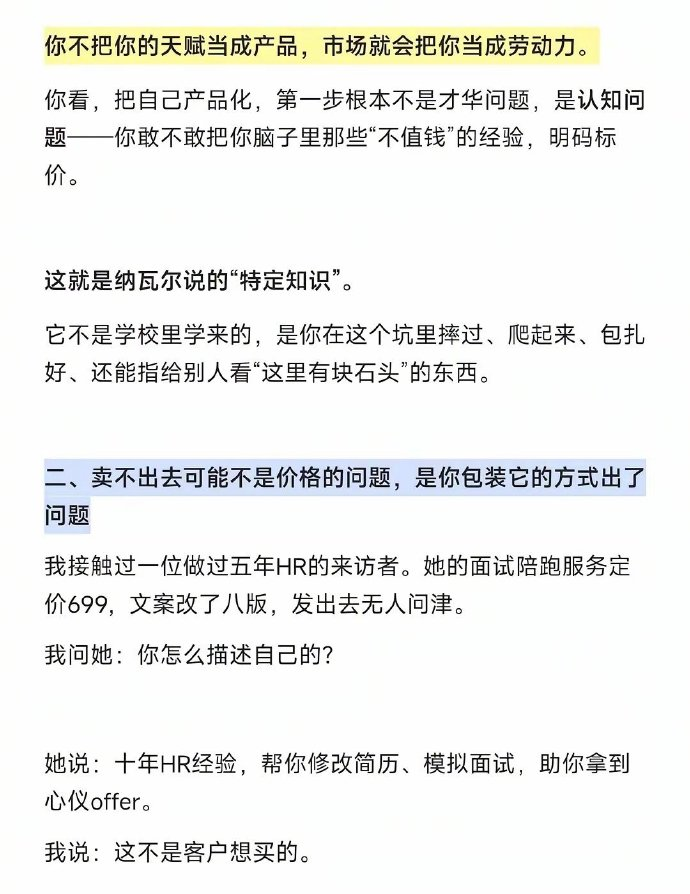 你不把你的天赋当成产品，市场就会把你当成劳动力。

你看，把自己产品化，第一步根本不是才华问题，是认知问题——你敢不敢把你脑子里那些“不值钱”的经验，明码标价。

这就是纳瓦尔说的“特定知识”。

它不是学校里学来的，是你在这个坑里摔过、爬起来、包扎好、还能指给别人看“这里有块石头”的东西。

二、卖不出去可能不是价格的问题，是你包装它的方式出了问题

我接触过一位做过五年HR的来访者。她的面试陪跑服务定价699，文案改了八版，发出去无人问津。

我问她：你怎么描述自己的？

她说：十年HR经验，帮你修改简历、模拟面试，助你拿到心仪offer。

我说：这不是客户想买的。